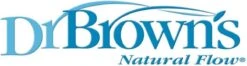 Dr Brown's
Natural Flow®